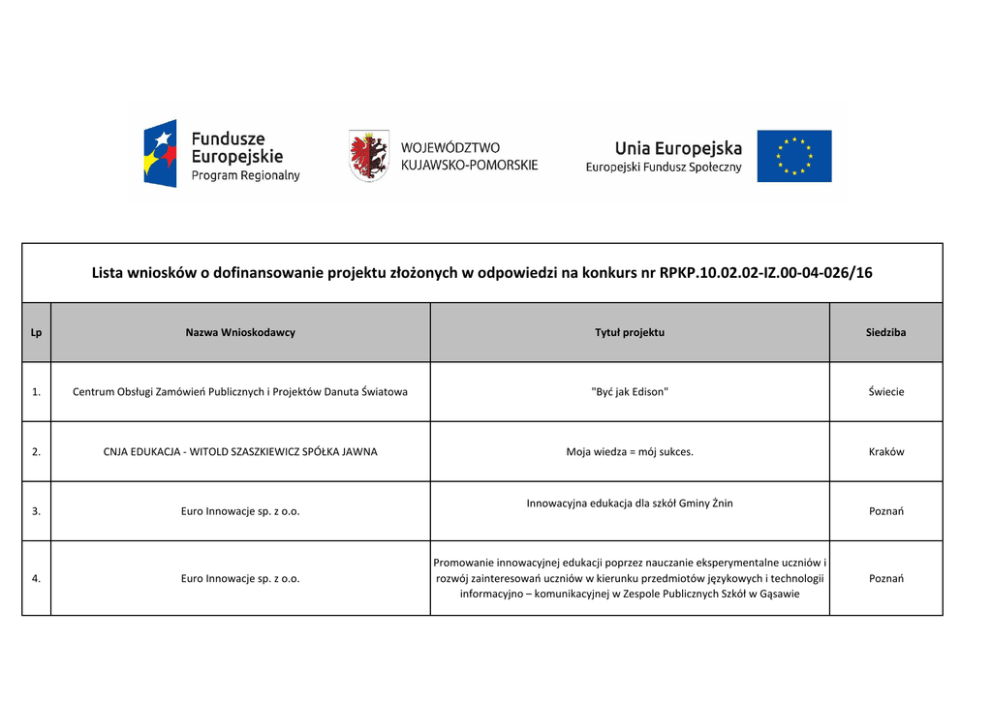 Fundusze Europejskie
Program Regionalny

WOJEWÓDZTWO KUJAWSKO-POMORSKIE

Unia Europejska
Europejski Fundusz Społeczny

Lista wniosków o dofinansowanie projektu złożonych w odpowiedzi na konkurs nr RPKP.10.02.02-IZ.00-04-026/16

| Lp | Nazwa Wnioskodawcy | Tytuł projektu | Siedziba |
|---|---|---|---|
| 1. | Centrum Obsługi Zamówień Publicznych i Projektów Danuta Światowa | "Być jak Edison" | Świecie |
| 2. | CNJA EDUKACJA - WITOLD SZASZKIEWICZ SPÓŁKA JAWNA | Moja wiedza = mój sukces. | Kraków |
| 3. | Euro Innowacje sp. z o.o. | Innowacyjna edukacja dla szkół Gminy Żnin | Poznań |
| 4. | Euro Innowacje sp. z o.o. | Promowanie innowacyjnej edukacji poprzez nauczanie eksperymentalne uczniów i rozwój zainteresowań uczniów w kierunku przedmiotów językowych i technologii informacyjno – komunikacyjnej w Zespole Publicznych Szkół w Gąsawie | Poznań |